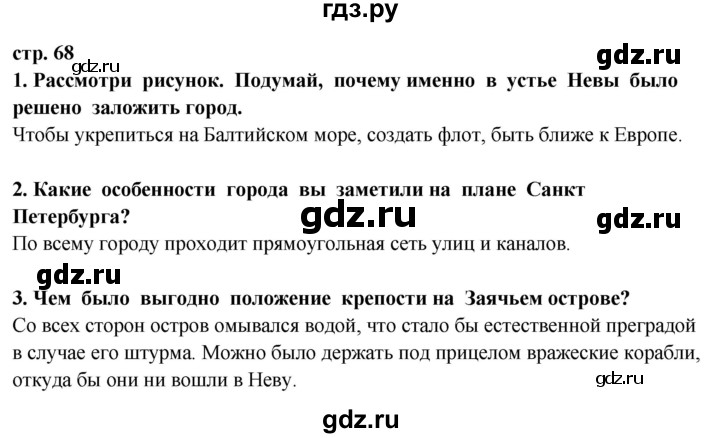 гдз.ру

стр. 68

gdz.ru

gdz.ru

1. Рассмотри рисунок. Подумай, почему именно в устье Невы было решено заложить город.

Чтобы укрепиться на Балтийском море, создать флот, быть ближе к Европе.

2. Какие особенности города вы заметили на плане Санкт Петербурга?

gdz.ru

gdz.ru

По всему городу проходит прямоугольная сеть улиц и каналов.

gdz.ru

3. Чем было выгодно положение крепости на Заячьем острове?

Со всех сторон остров омывался водой, что стало бы естественной преградой в случае его штурма. Можно было держать под прицелом вражеские корабли, откуда бы они ни вошли в Неву.

gdz.ru

gdz.ru